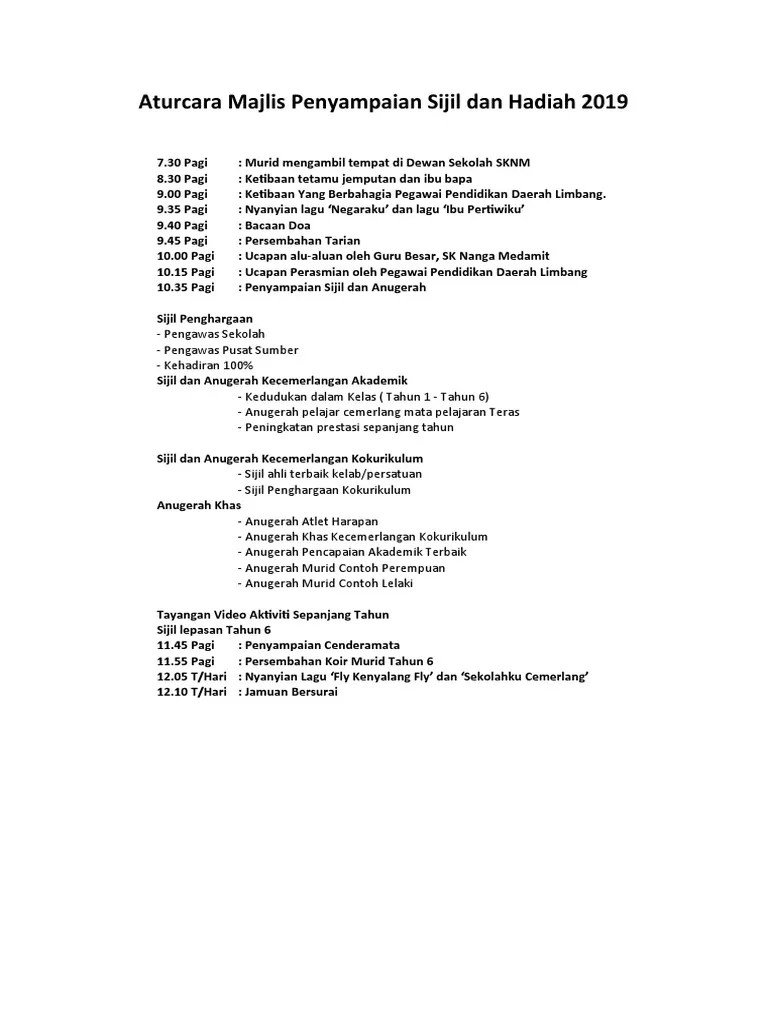 Aturcara Majlis Penyampaian Sijil dan Hadiah 2019

7.30 Pagi : Murid mengambil tempat di Dewan Sekolah SKNM
8.30 Pagi : Ketibaan tetamu jemputan dan ibu bapa
9.00 Pagi : Ketibaan Yang Berbahagia Pegawai Pendidikan Daerah Limbang.
9.35 Pagi : Nyanyian lagu 'Negaraku' dan lagu 'Ibu Pertiwiku'
9.40 Pagi : Bacaan Doa
9.45 Pagi : Persembahan Tarian
10.00 Pagi : Ucapan alu-aluan oleh Guru Besar, SK Nanga Medamit
10.15 Pagi : Ucapan Perasmian oleh Pegawai Pendidikan Daerah Limbang
10.35 Pagi : Penyampaian Sijil dan Anugerah

Sijil Penghargaan
- Pengawas Sekolah
- Pengawas Pusat Sumber
- Kehadiran 100%
Sijil dan Anugerah Kecemerlangan Akademik
- Kedudukan dalam Kelas ( Tahun 1 - Tahun 6)
- Anugerah pelajar cemerlang mata pelajaran Teras
- Peningkatan prestasi sepanjang tahun

Sijil dan Anugerah Kecemerlangan Kokurikulum
- Sijil ahli terbaik kelab/persatuan
- Sijil Penghargaan Kokurikulum
Anugerah Khas
- Anugerah Atlet Harapan
- Anugerah Khas Kecemerlangan Kokurikulum
- Anugerah Pencapaian Akademik Terbaik
- Anugerah Murid Contoh Perempuan
- Anugerah Murid Contoh Lelaki

Tayangan Video Aktiviti Sepanjang Tahun
Sijil lepasan Tahun 6
11.45 Pagi : Penyampaian Cenderamata
11.55 Pagi : Persembahan Koir Murid Tahun 6
12.05 T/Hari : Nyanyian Lagu 'Fly Kenyalang Fly' dan 'Sekolahku Cemerlang'
12.10 T/Hari : Jamuan Bersurai